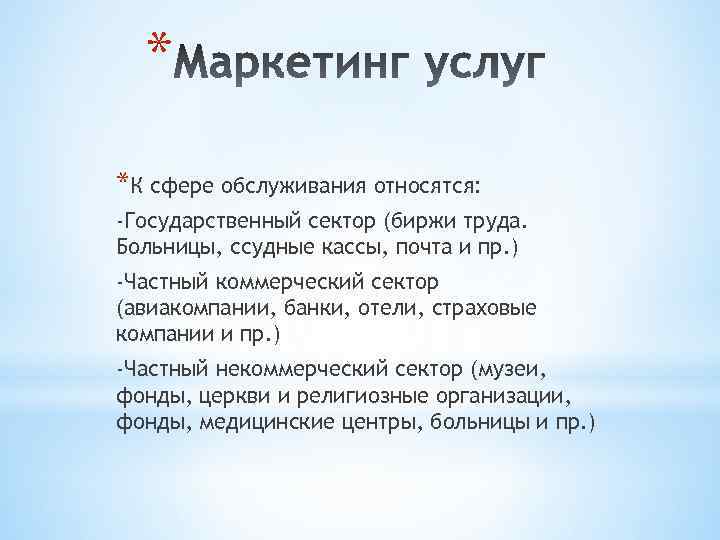 *Маркетинг услуг

*К сфере обслуживания относятся:

-Государственный сектор (биржи труда. Больницы, ссудные кассы, почта и пр.)

-Частный коммерческий сектор (авиакомпании, банки, отели, страховые компании и пр.)

-Частный некоммерческий сектор (музеи, фонды, церкви и религиозные организации, фонды, медицинские центры, больницы и пр.)